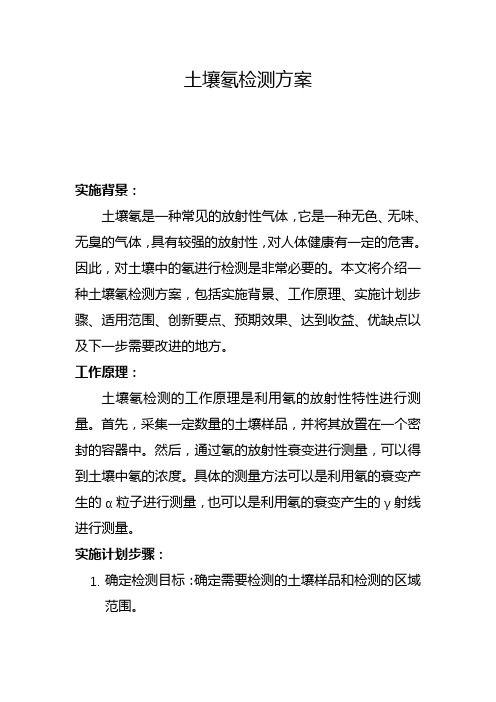 土壤氡检测方案

实施背景：

土壤氡是一种常见的放射性气体，它是一种无色、无味、无臭的气体，具有较强的放射性，对人体健康有一定的危害。因此，对土壤中的氡进行检测是非常必要的。本文将介绍一种土壤氡检测方案，包括实施背景、工作原理、实施计划步骤、适用范围、创新要点、预期效果、达到收益、优缺点以及下一步需要改进的地方。

工作原理：

土壤氡检测的工作原理是利用氡的放射性特性进行测量。首先，采集一定数量的土壤样品，并将其放置在一个密封的容器中。然后，通过氡的放射性衰变进行测量，可以得到土壤中氡的浓度。具体的测量方法可以是利用氡的衰变产生的α粒子进行测量，也可以是利用氡的衰变产生的γ射线进行测量。

实施计划步骤：

1. 确定检测目标：确定需要检测的土壤样品和检测的区域范围。